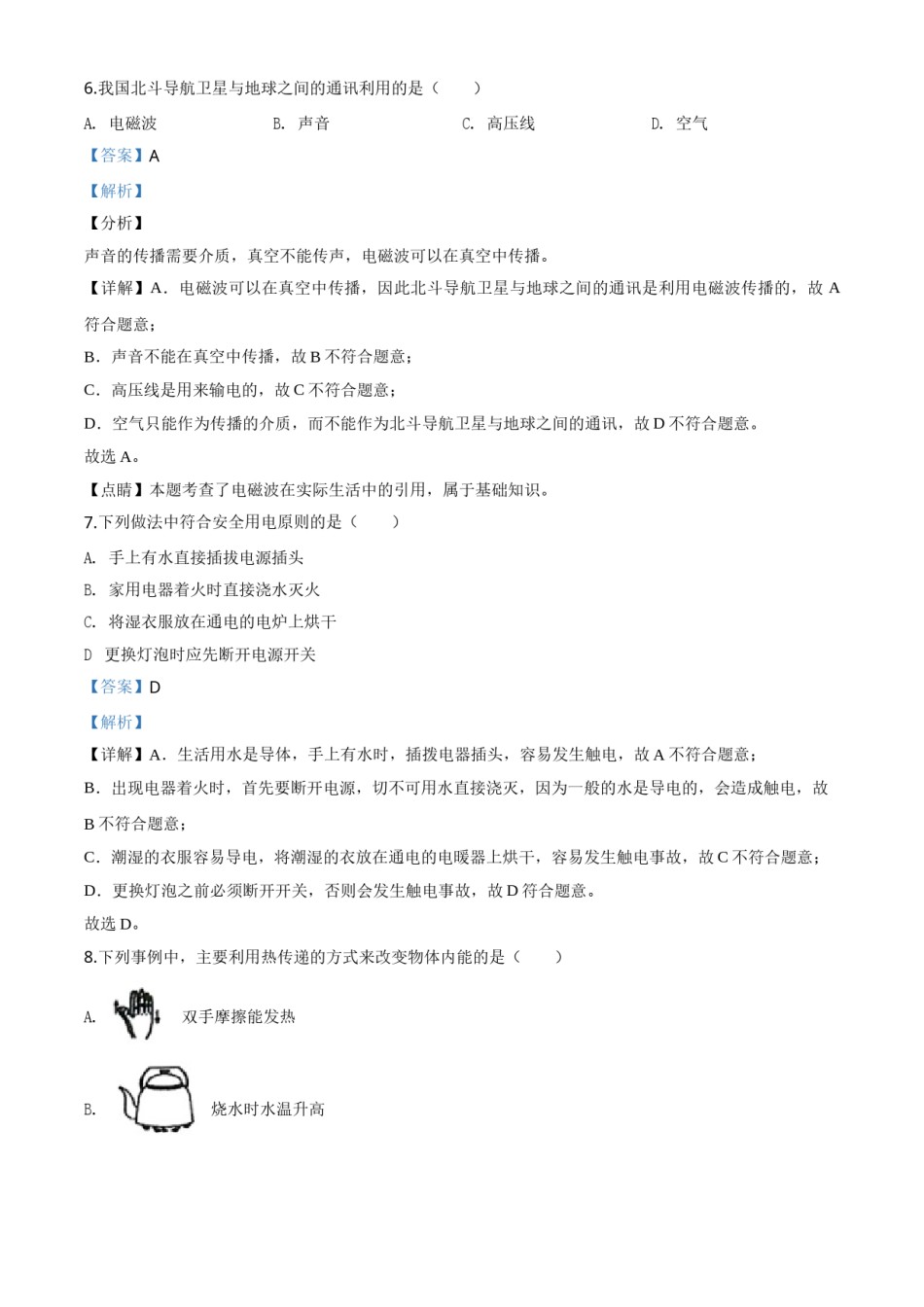 6.我国北斗导航卫星与地球之间的通讯利用的是（　　）

A. 电磁波　　B. 声音　　C. 高压线　　D. 空气

【答案】A

【解析】

【分析】

声音的传播需要介质，真空不能传声，电磁波可以在真空中传播。

【详解】A．电磁波可以在真空中传播，因此北斗导航卫星与地球之间的通讯是利用电磁波传播的，故 A 符合题意；

B．声音不能在真空中传播，故 B 不符合题意；

C．高压线是用来输电的，故 C 不符合题意；

D．空气只能作为传播的介质，而不能作为北斗导航卫星与地球之间的通讯，故 D 不符合题意。

故选 A。

【点睛】本题考查了电磁波在实际生活中的引用，属于基础知识。

7.下列做法中符合安全用电原则的是（　　）

A. 手上有水直接插拔电源插头

B. 家用电器着火时直接浇水灭火

C. 将湿衣服放在通电的电炉上烘干

D 更换灯泡时应先断开电源开关

【答案】D

【解析】

【详解】A．生活用水是导体，手上有水时，插拨电器插头，容易发生触电，故 A 不符合题意；

B．出现电器着火时，首先要断开电源，切不可用水直接浇灭，因为一般的水是导电的，会造成触电，故 B 不符合题意；

C．潮湿的衣服容易导电，将潮湿的衣放在通电的电暖器上烘干，容易发生触电事故，故 C 不符合题意；

D．更换灯泡之前必须断开开关，否则会发生触电事故，故 D 符合题意。

故选 D。

8.下列事例中，主要利用热传递的方式来改变物体内能的是（　　）

A. 双手摩擦能发热

B. 烧水时水温升高